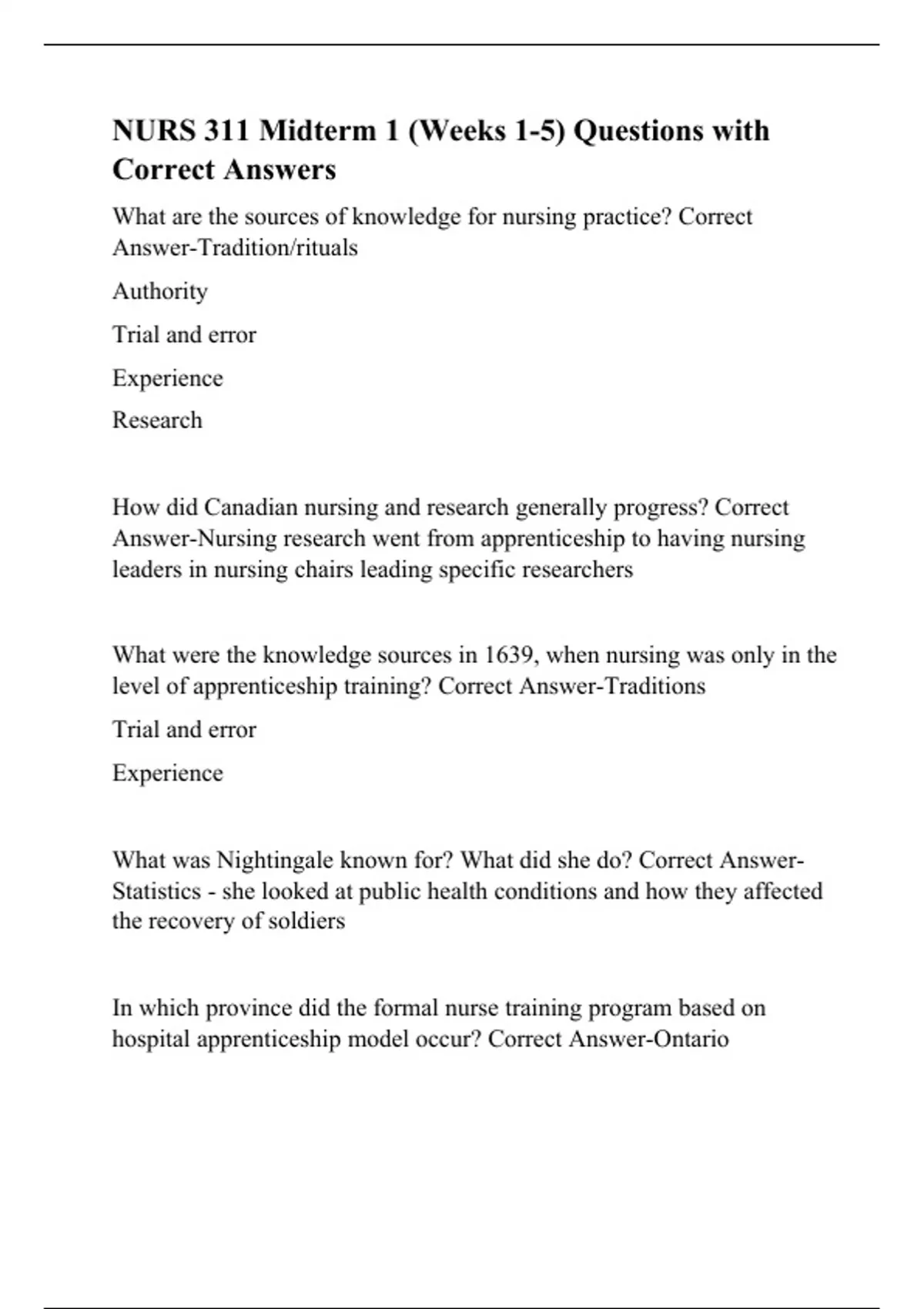 NURS 311 Midterm 1 (Weeks 1-5) Questions with Correct Answers

What are the sources of knowledge for nursing practice? Correct Answer-Tradition/rituals

Authority

Trial and error

Experience

Research

How did Canadian nursing and research generally progress? Correct Answer-Nursing research went from apprenticeship to having nursing leaders in nursing chairs leading specific researchers

What were the knowledge sources in 1639, when nursing was only in the level of apprenticeship training? Correct Answer-Traditions

Trial and error

Experience

What was Nightingale known for? What did she do? Correct Answer-Statistics - she looked at public health conditions and how they affected the recovery of soldiers

In which province did the formal nurse training program based on hospital apprenticeship model occur? Correct Answer-Ontario